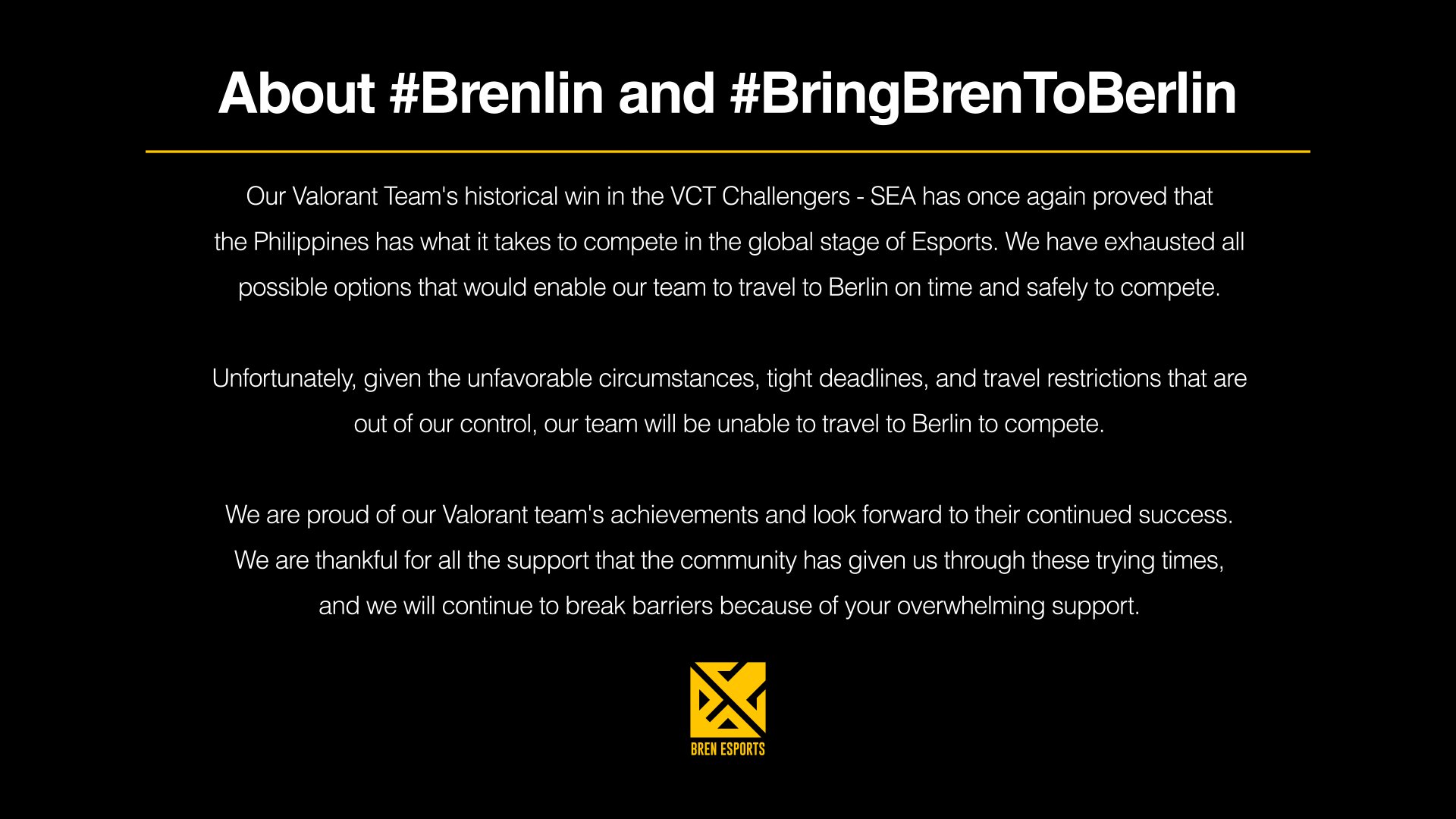 About #Brenlin and #BringBrenToBerlin

Our Valorant Team's historical win in the VCT Challengers - SEA has once again proved that the Philippines has what it takes to compete in the global stage of Esports. We have exhausted all possible options that would enable our team to travel to Berlin on time and safely to compete.

Unfortunately, given the unfavorable circumstances, tight deadlines, and travel restrictions that are out of our control, our team will be unable to travel to Berlin to compete.

We are proud of our Valorant team's achievements and look forward to their continued success. We are thankful for all the support that the community has given us through these trying times, and we will continue to break barriers because of your overwhelming support.

BREN ESPORTS